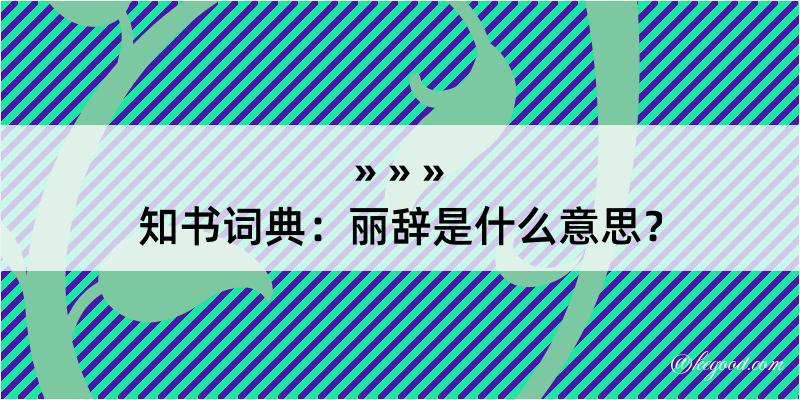 » » »
知书词典：丽辞是什么意思？

@kegood.com